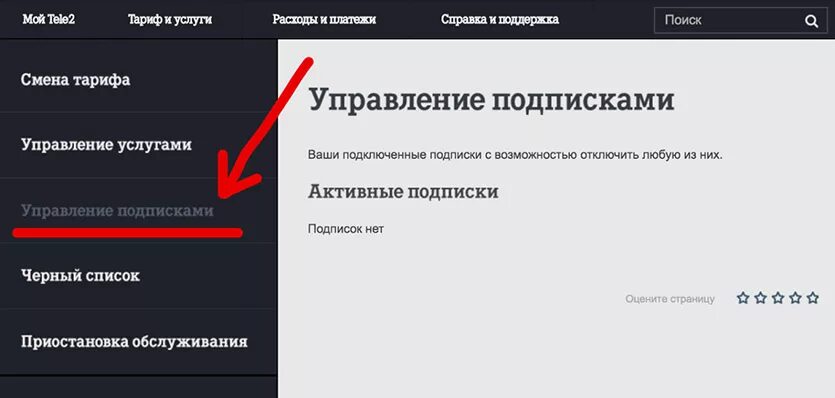 Мой Tele2 Тариф и услуги Расходы и платежи Справка и поддержка Поиск

Смена тарифа

Управление услугами

Управление подписками

Черный список

Приостановка обслуживания

Управление подписками

Ваши подключенные подписки с возможностью отключить любую из них.

Активные подписки

Подписок нет

Оцените страницу